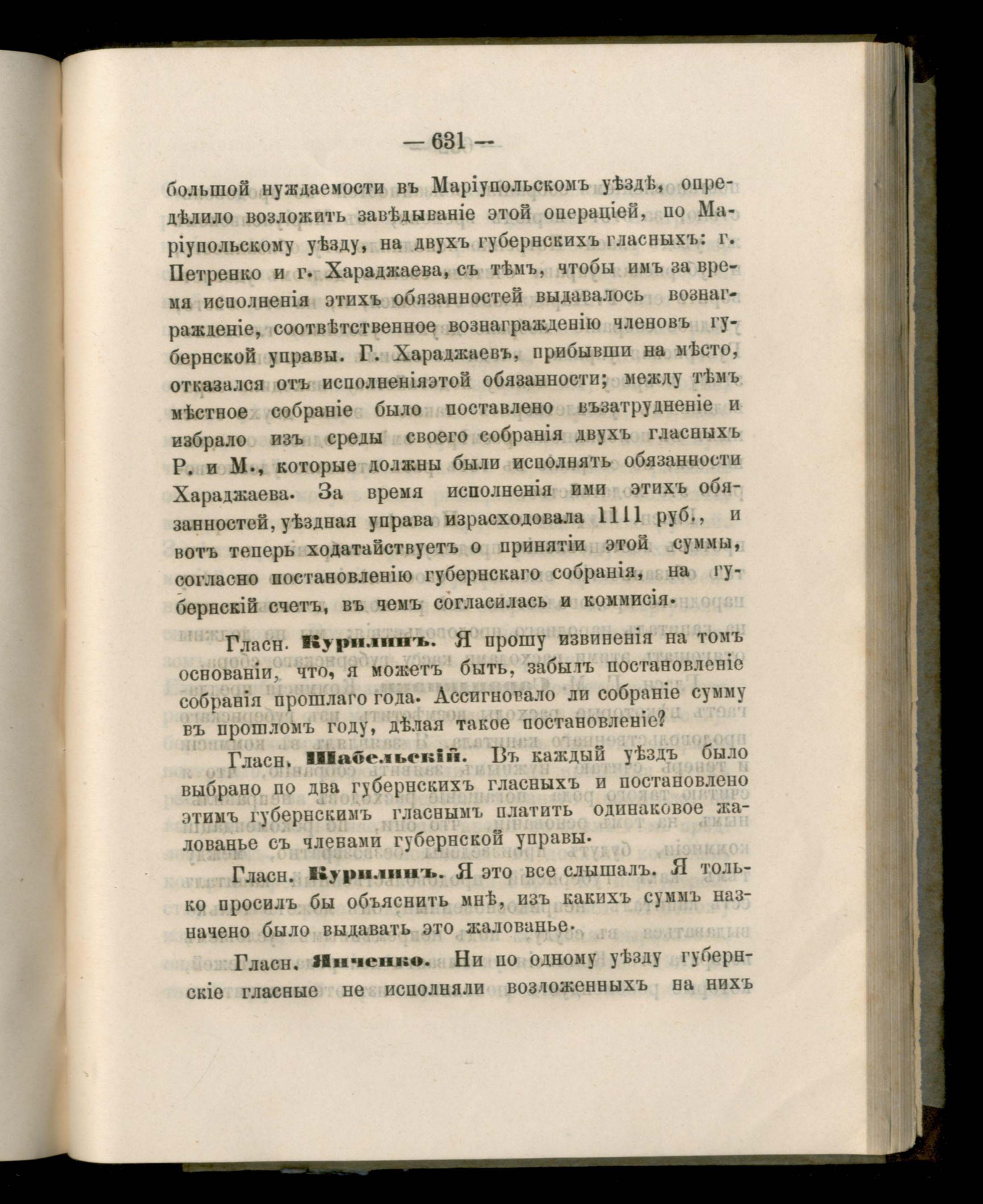 — 631 —

большой нуждаемости въ Маріупольскомъ уѣздѣ, опредѣлило возложить завѣдываніе этой операціей, по Маріупольскому уѣзду, на двухъ губернскихъ гласныхъ: г. Петренко и г. Хараджаева, съ тѣмъ, чтобы имъ за время исполненія этихъ обязанностей выдавалось вознагражденіе, соотвѣтственное вознагражденію членовъ губернской управы. Г. Хараджаевъ, прибывши на мѣсто, отказался отъ исполненіяэтой обязанности; между тѣмъ мѣстное собраніе было поставлено възатрудненіе и избрало изъ среды своего собранія двухъ гласныхъ Р. и М., которые должны были исполнять обязанности Хараджаева. За время исполненія ими этихъ обязанностей, уѣздная управа израсходовала 1111 руб., и вотъ теперь ходатайствуетъ о принятіи этой суммы, согласно постановленію губернскаго собранія, на губернскій счетъ, въ чемъ согласилась и коммисія.

Гласн. Курилинъ. Я прошу извиненія на томъ основаніи, что, я можетъ быть, забылъ постановленіе собранія прошлаго года. Ассигновало ли собраніе сумму въ прошломъ году, дѣлая такое постановленіе?

Гласн. Шабельскій. Въ каждый уѣздъ было выбрано по два губернскихъ гласныхъ и постановлено этимъ губернскимъ гласнымъ платить одинаковое жалованье съ членами губернской управы.

Гласн. Курилинъ. Я это все слышалъ. Я только просилъ бы объяснить мнѣ, изъ какихъ суммъ назначено было выдавать это жалованье.

Гласн. Янченко. Ни по одному уѣзду губернскіе гласные не исполняли возложенныхъ на нихъ